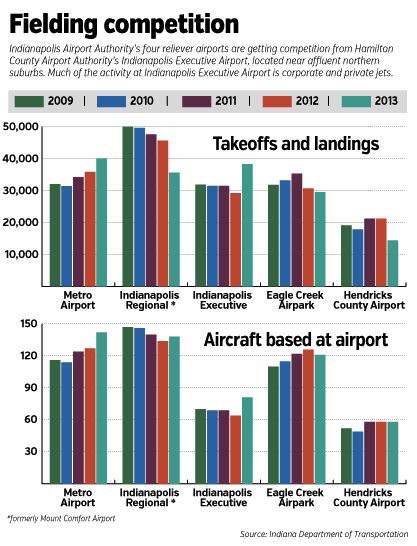 Fielding competition

Indianapolis Airport Authority's four reliever airports are getting competition from Hamilton County Airport Authority's Indianapolis Executive Airport, located near affluent northern suburbs. Much of the activity at Indianapolis Executive Airport is corporate and private jets.

2009 | 2010 | 2011 | 2012 | 2013

Takeoffs and landings

50,000
40,000
30,000
20,000
10,000

Metro Airport
Indianapolis Regional *
Indianapolis Executive
Eagle Creek Airpark
Hendricks County Airport

Aircraft based at airport

150
120
90
60
30

Metro Airport
Indianapolis Regional *
Indianapolis Executive
Eagle Creek Airpark
Hendricks County Airport

*formerly Mount Comfort Airport

Source: Indiana Department of Transportation